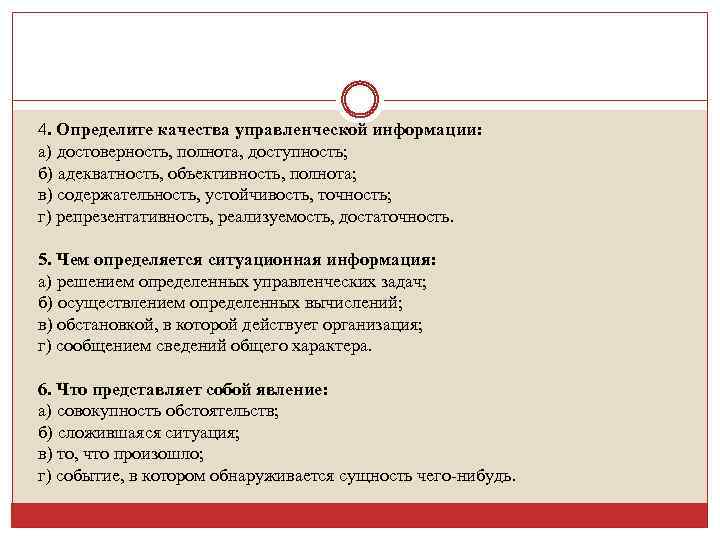 4. Определите качества управленческой информации:
а) достоверность, полнота, доступность;
б) адекватность, объективность, полнота;
в) содержательность, устойчивость, точность;
г) репрезентативность, реализуемость, достаточность.

5. Чем определяется ситуационная информация:
а) решением определенных управленческих задач;
б) осуществлением определенных вычислений;
в) обстановкой, в которой действует организация;
г) сообщением сведений общего характера.

6. Что представляет собой явление:
а) совокупность обстоятельств;
б) сложившаяся ситуация;
в) то, что произошло;
г) событие, в котором обнаруживается сущность чего-нибудь.